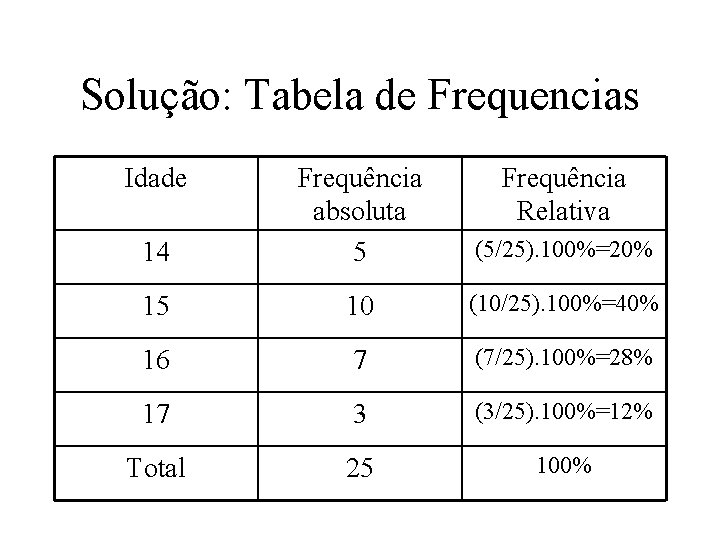 Solução: Tabela de Frequencias

| Idade | Frequência absoluta | Frequência Relativa |
|---|---|---|
| 14 | 5 | (5/25).100%=20% |
| 15 | 10 | (10/25).100%=40% |
| 16 | 7 | (7/25).100%=28% |
| 17 | 3 | (3/25).100%=12% |
| Total | 25 | 100% |